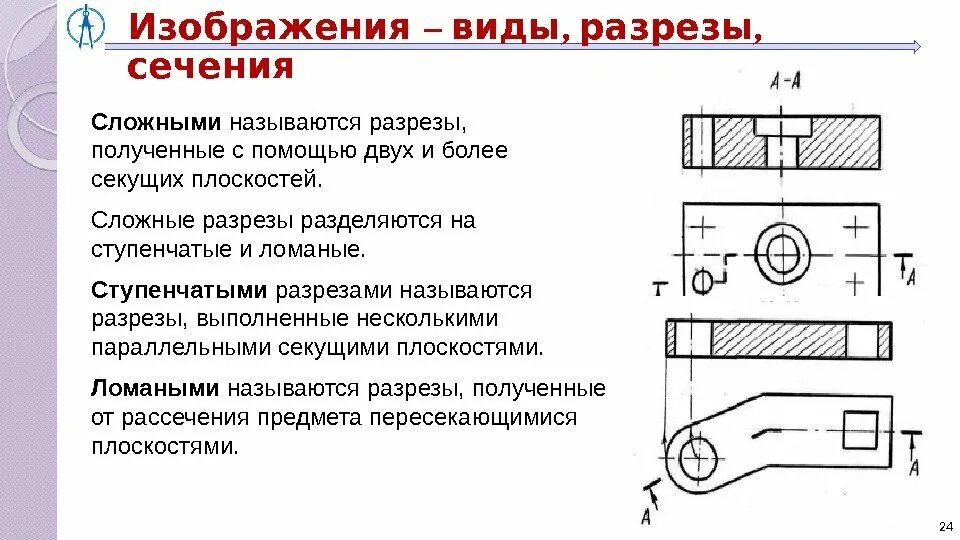 Изображения – виды, разрезы, сечения

Сложными называются разрезы, полученные с помощью двух и более секущих плоскостей.

Сложные разрезы разделяются на ступенчатые и ломаные.

Ступенчатыми разрезами называются разрезы, выполненные несколькими параллельными секущими плоскостями.

Ломаными называются разрезы, полученные от рассечения предмета пересекающимися плоскостями.

А-А

А

А

А

24